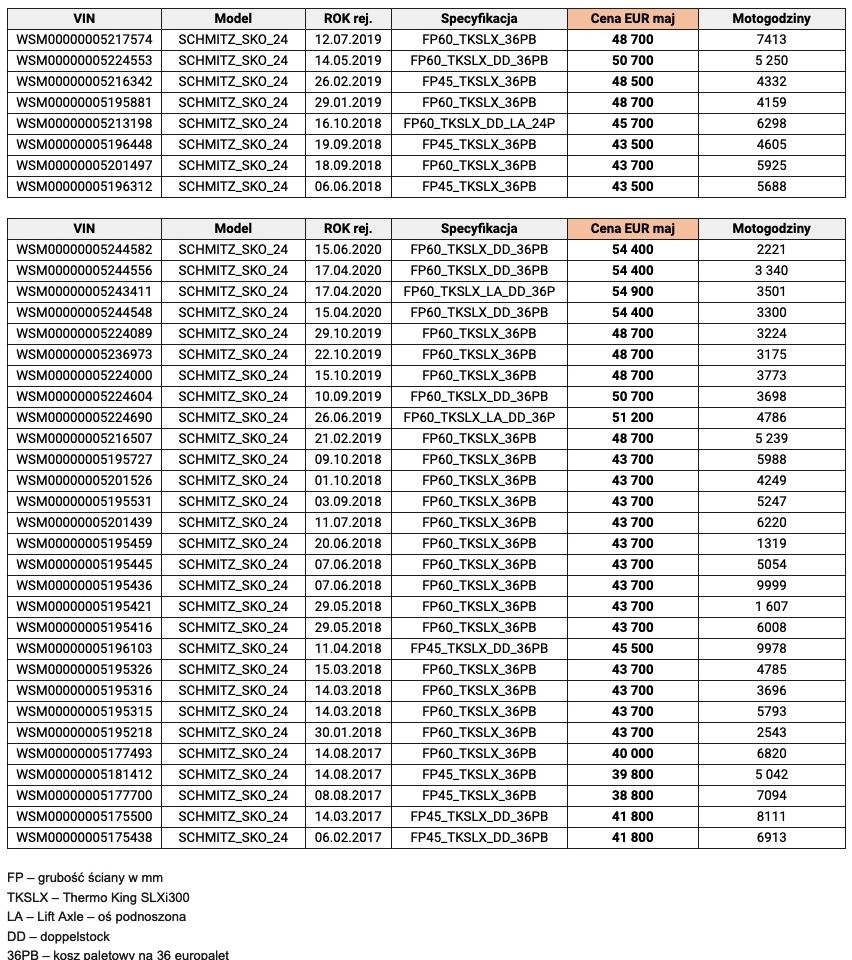 | VIN | Model | ROK rej. | Specyfikacja | Cena EUR maj | Motogodziny |
|---|---|---|---|---|---|
| WSM00000005217574 | SCHMITZ_SKO_24 | 12.07.2019 | FP60_TKSLX_36PB | 48 700 | 7413 |
| WSM00000005224553 | SCHMITZ_SKO_24 | 14.05.2019 | FP60_TKSLX_DD_36PB | 50 700 | 5 250 |
| WSM00000005216342 | SCHMITZ_SKO_24 | 26.02.2019 | FP45_TKSLX_36PB | 48 500 | 4332 |
| WSM00000005195881 | SCHMITZ_SKO_24 | 29.01.2019 | FP60_TKSLX_36PB | 48 700 | 4159 |
| WSM00000005213198 | SCHMITZ_SKO_24 | 16.10.2018 | FP60_TKSLX_DD_LA_24P | 45 700 | 6298 |
| WSM00000005196448 | SCHMITZ_SKO_24 | 19.09.2018 | FP45_TKSLX_36PB | 43 500 | 4605 |
| WSM00000005201497 | SCHMITZ_SKO_24 | 18.09.2018 | FP60_TKSLX_36PB | 43 700 | 5925 |
| WSM00000005196312 | SCHMITZ_SKO_24 | 06.06.2018 | FP45_TKSLX_36PB | 43 500 | 5688 |

| VIN | Model | ROK rej. | Specyfikacja | Cena EUR maj | Motogodziny |
|---|---|---|---|---|---|
| WSM00000005244582 | SCHMITZ_SKO_24 | 15.06.2020 | FP60_TKSLX_DD_36PB | 54 400 | 2221 |
| WSM00000005244556 | SCHMITZ_SKO_24 | 17.04.2020 | FP60_TKSLX_DD_36PB | 54 400 | 3 340 |
| WSM00000005243411 | SCHMITZ_SKO_24 | 17.04.2020 | FP60_TKSLX_LA_DD_36P | 54 900 | 3501 |
| WSM00000005244548 | SCHMITZ_SKO_24 | 15.04.2020 | FP60_TKSLX_DD_36PB | 54 400 | 3300 |
| WSM00000005224089 | SCHMITZ_SKO_24 | 29.10.2019 | FP60_TKSLX_36PB | 48 700 | 3224 |
| WSM00000005236973 | SCHMITZ_SKO_24 | 22.10.2019 | FP60_TKSLX_36PB | 48 700 | 3175 |
| WSM00000005224000 | SCHMITZ_SKO_24 | 15.10.2019 | FP60_TKSLX_36PB | 48 700 | 3773 |
| WSM00000005224604 | SCHMITZ_SKO_24 | 10.09.2019 | FP60_TKSLX_DD_36PB | 50 700 | 3698 |
| WSM00000005224690 | SCHMITZ_SKO_24 | 26.06.2019 | FP60_TKSLX_LA_DD_36P | 51 200 | 4786 |
| WSM00000005216507 | SCHMITZ_SKO_24 | 21.02.2019 | FP60_TKSLX_36PB | 48 700 | 5 239 |
| WSM00000005195727 | SCHMITZ_SKO_24 | 09.10.2018 | FP60_TKSLX_36PB | 43 700 | 5988 |
| WSM00000005201526 | SCHMITZ_SKO_24 | 01.10.2018 | FP60_TKSLX_36PB | 43 700 | 4249 |
| WSM00000005195531 | SCHMITZ_SKO_24 | 03.09.2018 | FP60_TKSLX_36PB | 43 700 | 5247 |
| WSM00000005201439 | SCHMITZ_SKO_24 | 11.07.2018 | FP60_TKSLX_36PB | 43 700 | 6220 |
| WSM00000005195459 | SCHMITZ_SKO_24 | 20.06.2018 | FP60_TKSLX_36PB | 43 700 | 1319 |
| WSM00000005195445 | SCHMITZ_SKO_24 | 07.06.2018 | FP60_TKSLX_36PB | 43 700 | 5054 |
| WSM00000005195436 | SCHMITZ_SKO_24 | 07.06.2018 | FP60_TKSLX_36PB | 43 700 | 9999 |
| WSM00000005195421 | SCHMITZ_SKO_24 | 29.05.2018 | FP60_TKSLX_36PB | 43 700 | 1 607 |
| WSM00000005195416 | SCHMITZ_SKO_24 | 29.05.2018 | FP60_TKSLX_36PB | 43 700 | 6008 |
| WSM00000005196103 | SCHMITZ_SKO_24 | 11.04.2018 | FP45_TKSLX_DD_36PB | 45 500 | 9978 |
| WSM00000005195326 | SCHMITZ_SKO_24 | 15.03.2018 | FP60_TKSLX_36PB | 43 700 | 4785 |
| WSM00000005195316 | SCHMITZ_SKO_24 | 14.03.2018 | FP60_TKSLX_36PB | 43 700 | 3696 |
| WSM00000005195315 | SCHMITZ_SKO_24 | 14.03.2018 | FP60_TKSLX_36PB | 43 700 | 5793 |
| WSM00000005195218 | SCHMITZ_SKO_24 | 30.01.2018 | FP60_TKSLX_36PB | 43 700 | 2543 |
| WSM00000005177493 | SCHMITZ_SKO_24 | 14.08.2017 | FP60_TKSLX_36PB | 40 000 | 6820 |
| WSM00000005181412 | SCHMITZ_SKO_24 | 14.08.2017 | FP45_TKSLX_36PB | 39 800 | 5 042 |
| WSM00000005177700 | SCHMITZ_SKO_24 | 08.08.2017 | FP45_TKSLX_36PB | 38 800 | 7094 |
| WSM00000005175500 | SCHMITZ_SKO_24 | 14.03.2017 | FP45_TKSLX_DD_36PB | 41 800 | 8111 |
| WSM00000005175438 | SCHMITZ_SKO_24 | 06.02.2017 | FP45_TKSLX_DD_36PB | 41 800 | 6913 |

FP – grubość ściany w mm
TKSLX – Thermo King SLXi300
LA – Lift Axle – oś podnoszona
DD – doppelstock
36PB – kosz paletowy na 36 europalet